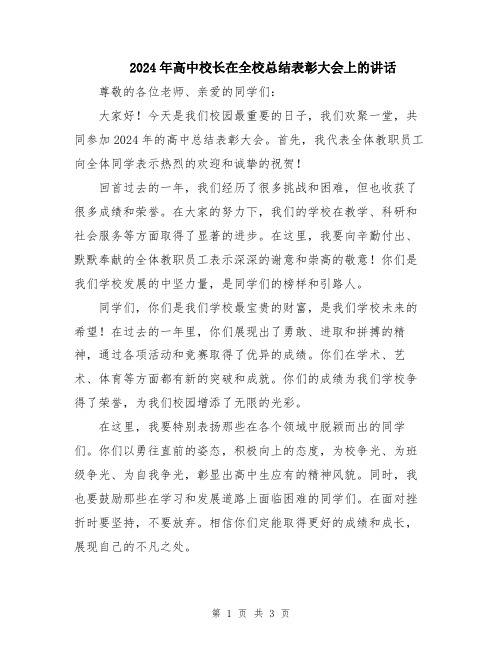 2024年高中校长在全校总结表彰大会上的讲话

尊敬的各位老师、亲爱的同学们:

大家好！今天是我们校园最重要的日子，我们欢聚一堂，共同参加2024年的高中总结表彰大会。首先，我代表全体教职员工向全体同学表示热烈的欢迎和诚挚的祝贺！

回首过去的一年，我们经历了很多挑战和困难，但也收获了很多成绩和荣誉。在大家的努力下，我们的学校在教学、科研和社会服务等方面取得了显著的进步。在这里，我要向辛勤付出、默默奉献的全体教职员工表示深深的谢意和崇高的敬意！你们是我们学校发展的中坚力量，是同学们的榜样和引路人。

同学们，你们是我们学校最宝贵的财富，是我们学校未来的希望！在过去的一年里，你们展现出了勇敢、进取和拼搏的精神，通过各项活动和竞赛取得了优异的成绩。你们在学术、艺术、体育等方面都有新的突破和成就。你们的成绩为我们学校争得了荣誉，为我们校园增添了无限的光彩。

在这里，我要特别表扬那些在各个领域中脱颖而出的同学们。你们以勇往直前的姿态，积极向上的态度，为校争光、为班级争光、为自我争光，彰显出高中生应有的精神风貌。同时，我也要鼓励那些在学习和发展道路上面临困难的同学们。在面对挫折时要坚持，不要放弃。相信你们定能取得更好的成绩和成长，展现自己的不凡之处。

第 1 页 共 3 页